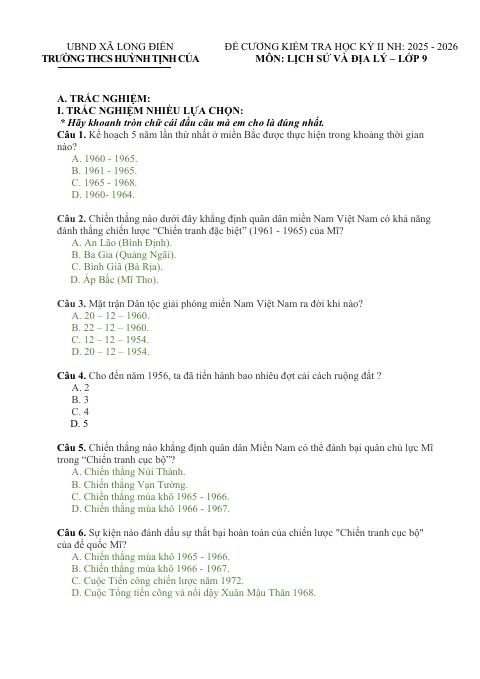 UBND XÃ LONG ĐIỀN
TRƯỜNG THCS HUỲNH TỊNH CỦA

ĐỀ CƯƠNG KIỂM TRA HỌC KỲ II NH: 2025 - 2026
MÔN: LỊCH SỬ VÀ ĐỊA LÝ – LỚP 9

A. TRẮC NGHIỆM:
I. TRẮC NGHIỆM NHIỀU LỰA CHỌN:
* Hãy khoanh tròn chữ cái đầu câu mà em cho là đúng nhất.

Câu 1. Kế hoạch 5 năm lần thứ nhất ở miền Bắc được thực hiện trong khoảng thời gian nào?
A. 1960 - 1965.
B. 1961 - 1965.
C. 1965 - 1968.
D. 1960- 1964.

Câu 2. Chiến thắng nào dưới đây khẳng định quân dân miền Nam Việt Nam có khả năng đánh thắng chiến lược "Chiến tranh đặc biệt" (1961 - 1965) của Mĩ?
A. An Lão (Bình Định).
B. Ba Gia (Quảng Ngãi).
C. Bình Giã (Bà Rịa).
D. Ấp Bắc (Mĩ Tho).

Câu 3. Mặt trận Dân tộc giải phóng miền Nam Việt Nam ra đời khi nào?
A. 20 – 12 – 1960.
B. 22 – 12 – 1960.
C. 12 – 12 – 1954.
D. 20 – 12 – 1954.

Câu 4. Cho đến năm 1956, ta đã tiến hành bao nhiêu đợt cải cách ruộng đất ?
A. 2
B. 3
C. 4
D. 5

Câu 5. Chiến thắng nào khẳng định quân dân Miền Nam có thể đánh bại quân chủ lực Mĩ trong "Chiến tranh cục bộ"?
A. Chiến thắng Núi Thành.
B. Chiến thắng Vạn Tường.
C. Chiến thắng mùa khô 1965 - 1966.
D. Chiến thắng mùa khô 1966 - 1967.

Câu 6. Sự kiện nào đánh dấu sự thất bại hoàn toàn của chiến lược "Chiến tranh cục bộ" của đế quốc Mĩ?
A. Chiến thắng mùa khô 1965 - 1966.
B. Chiến thắng mùa khô 1966 - 1967.
C. Cuộc Tiến công chiến lược năm 1972.
D. Cuộc Tổng tiến công và nổi dậy Xuân Mậu Thân 1968.